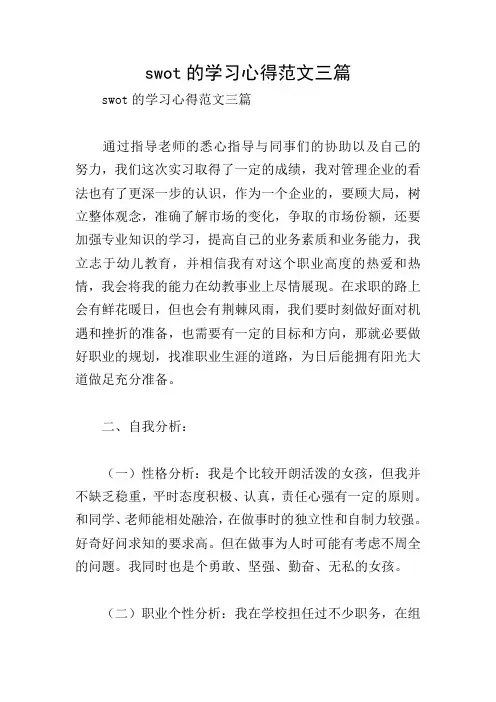 swot 的学习心得范文三篇

swot 的学习心得范文三篇

通过指导老师的悉心指导与同事们的协助以及自己的努力，我们这次实习取得了一定的成绩，我对管理企业的看法也有了更深一步的认识，作为一个企业的，要顾大局，树立整体观念，准确了解市场的变化，争取的市场份额，还要加强专业知识的学习，提高自己的业务素质和业务能力，我立志于幼儿教育，并相信我有对这个职业高度的热爱和热情，我会将我的能力在幼教事业上尽情展现。在求职的路上会有鲜花暖日，但也会有荆棘风雨，我们要时刻做好面对机遇和挫折的准备，也需要有一定的目标和方向，那就必要做好职业的规划，找准职业生涯的道路，为日后能拥有阳光大道做足充分准备。

二、自我分析：

（一）性格分析：我是个比较开朗活泼的女孩，但我并不缺乏稳重，平时态度积极、认真，责任心强有一定的原则。和同学、老师能相处融洽，在做事时的独立性和自制力较强。好奇好问求知的要求高。但在做事为人时可能有考虑不周全的问题。我同时也是个勇敢、坚强、勤奋、无私的女孩。

（二）职业个性分析：我在学校担任过不少职务，在组